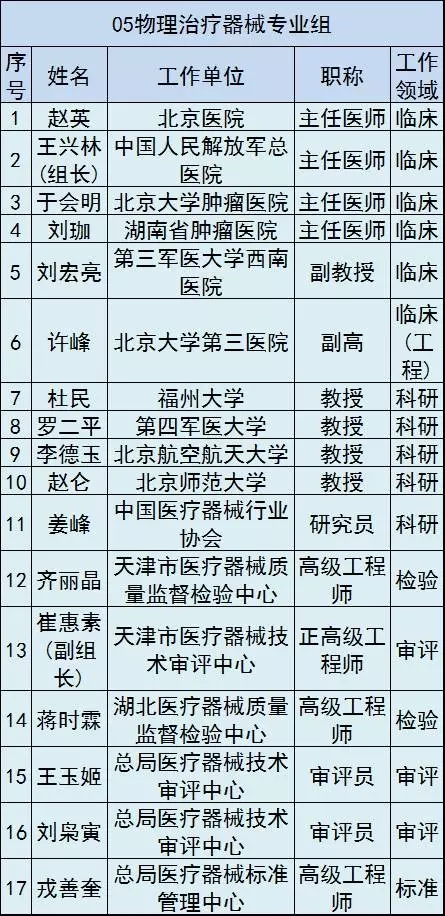 05物理治疗器械专业组

| 序号 | 姓名 | 工作单位 | 职称 | 工作领域 |
|---|---|---|---|---|
| 1 | 赵英 | 北京医院 | 主任医师 | 临床 |
| 2 | 王兴林(组长) | 中国人民解放军总医院 | 主任医师 | 临床 |
| 3 | 于会明 | 北京大学肿瘤医院 | 主任医师 | 临床 |
| 4 | 刘珈 | 湖南省肿瘤医院 | 主任医师 | 临床 |
| 5 | 刘宏亮 | 第三军医大学西南医院 | 副教授 | 临床 |
| 6 | 许峰 | 北京大学第三医院 | 副高 | 临床(工程) |
| 7 | 杜民 | 福州大学 | 教授 | 科研 |
| 8 | 罗二平 | 第四军医大学 | 教授 | 科研 |
| 9 | 李德玉 | 北京航空航天大学 | 教授 | 科研 |
| 10 | 赵仑 | 北京师范大学 | 教授 | 科研 |
| 11 | 姜峰 | 中国医疗器械行业协会 | 研究员 | 科研 |
| 12 | 齐丽晶 | 天津市医疗器械质量监督检验中心 | 高级工程师 | 检验 |
| 13 | 崔惠素(副组长) | 天津市医疗器械技术审评中心 | 正高级工程师 | 审评 |
| 14 | 蒋时霖 | 湖北医疗器械质量监督检验中心 | 高级工程师 | 检验 |
| 15 | 王玉姬 | 总局医疗器械技术审评中心 | 审评员 | 审评 |
| 16 | 刘枭寅 | 总局医疗器械技术审评中心 | 审评员 | 审评 |
| 17 | 戎善奎 | 总局医疗器械标准管理中心 | 高级工程师 | 标准 |